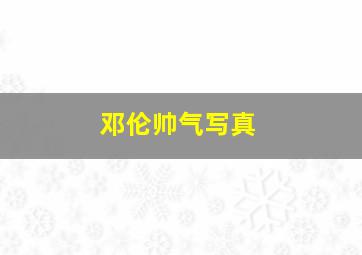 邓伦帅气写真